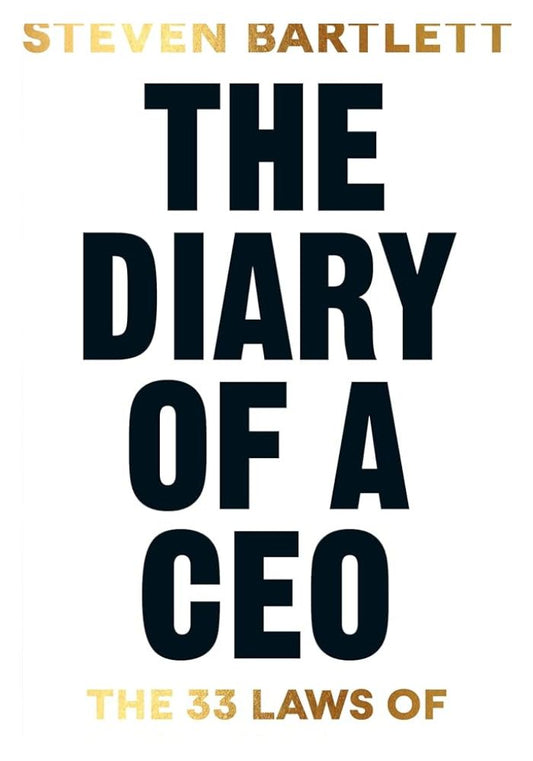 STEVEN BARTLETT

THE DIARY OF A CEO

THE 33 LAWS OF